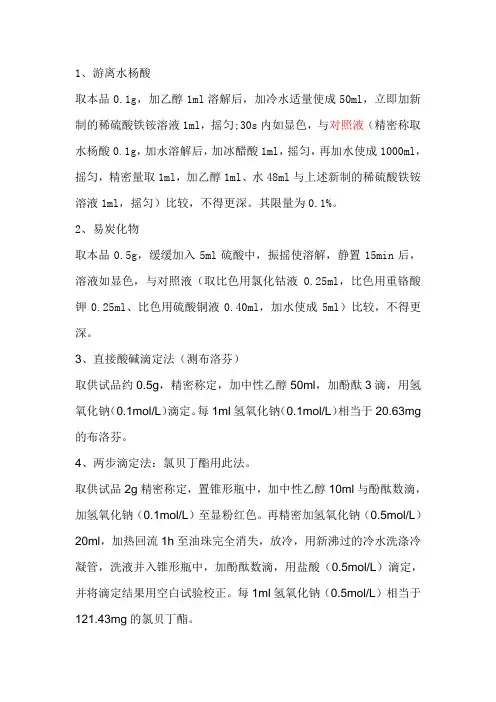 1、游离水杨酸

取本品 0.1g，加乙醇 1ml 溶解后，加冷水适量使成 50ml，立即加新制的稀硫酸铁铵溶液 1ml，摇匀;30s 内如显色，与对照液（精密称取水杨酸 0.1g，加水溶解后，加冰醋酸 1ml，摇匀，再加水使成 1000ml，摇匀，精密量取 1ml，加乙醇 1ml、水 48ml 与上述新制的稀硫酸铁铵溶液 1ml，摇匀）比较，不得更深。其限量为 0.1%。

2、易炭化物

取本品 0.5g，缓缓加入 5ml 硫酸中，振摇使溶解，静置 15min 后，溶液如显色，与对照液（取比色用氯化钴液 0.25ml，比色用重铬酸钾 0.25ml、比色用硫酸铜液 0.40ml，加水使成 5ml）比较，不得更深。

3、直接酸碱滴定法（测布洛芬）

取供试品约 0.5g，精密称定，加中性乙醇 50ml，加酚酞 3 滴，用氢氧化钠（0.1mol/L）滴定。每 1ml 氢氧化钠（0.1mol/L）相当于 20.63mg 的布洛芬。

4、两步滴定法：氯贝丁酯用此法。

取供试品 2g 精密称定，置锥形瓶中，加中性乙醇 10ml 与酚酞数滴，加氢氧化钠（0.1mol/L）至显粉红色。再精密加氢氧化钠（0.5mol/L）20ml，加热回流 1h 至油珠完全消失，放冷，用新沸过的冷水洗涤冷凝管，洗液并入锥形瓶中，加酚酞数滴，用盐酸（0.5mol/L）滴定，并将滴定结果用空白试验校正。每 1ml 氢氧化钠（0.5mol/L）相当于 121.43mg 的氯贝丁酯。